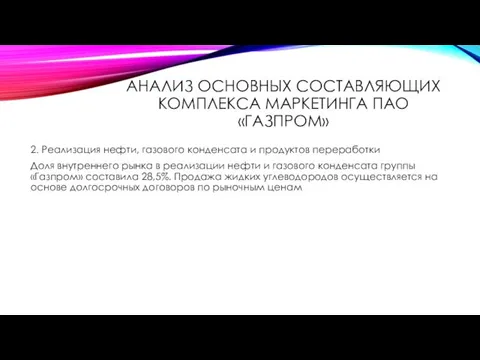 АНАЛИЗ ОСНОВНЫХ СОСТАВЛЯЮЩИХ КОМПЛЕКСА МАРКЕТИНГА ПАО «ГАЗПРОМ»

2. Реализация нефти, газового конденсата и продуктов переработки

Доля внутреннего рынка в реализации нефти и газового конденсата группы «Газпром» составила 28,5%. Продажа жидких углеводородов осуществляется на основе долгосрочных договоров по рыночным ценам